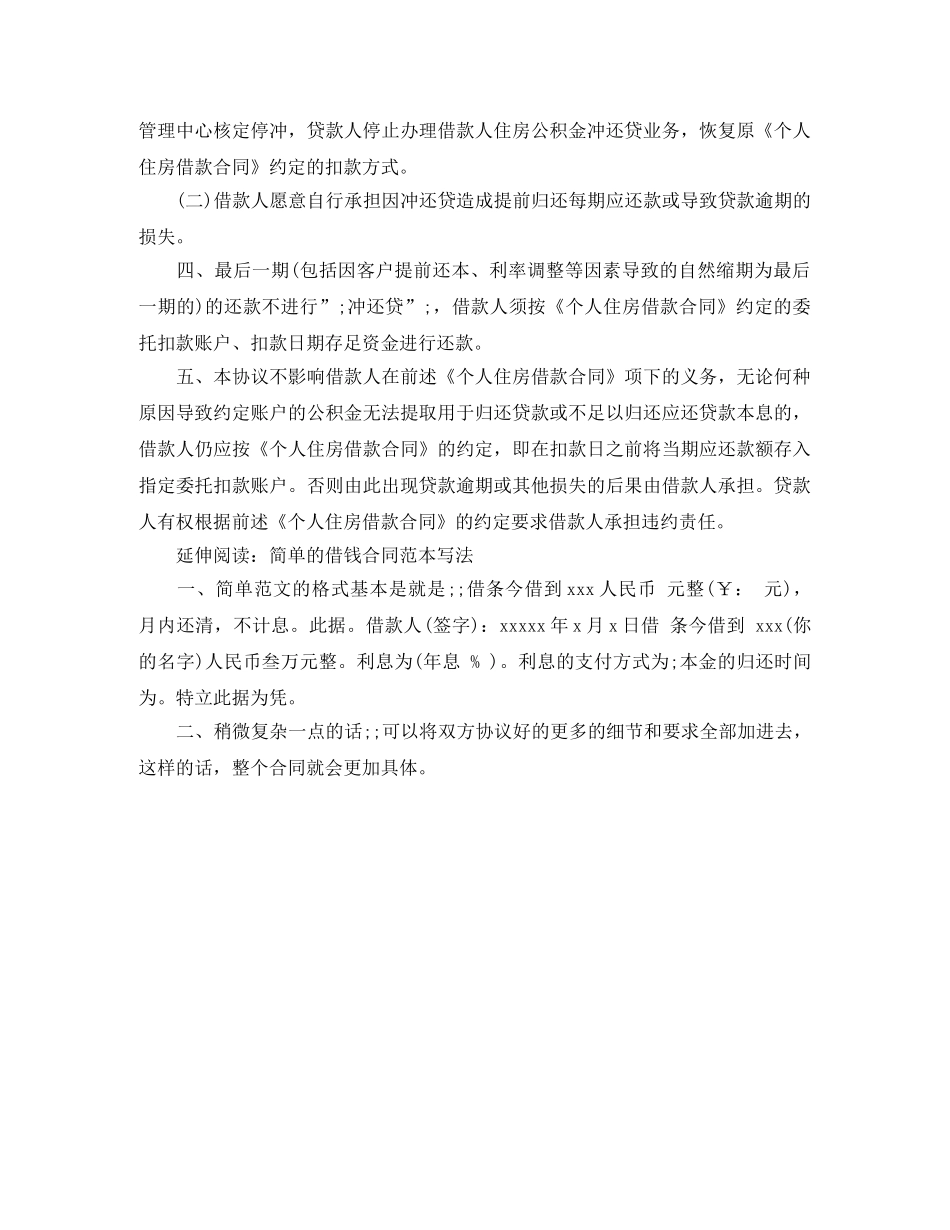 管理中心核定停冲，贷款人停止办理借款人住房公积金冲还贷业务，恢复原《个人住房借款合同》约定的扣款方式。

(二)借款人愿意自行承担因冲还贷造成提前归还每期应还款或导致贷款逾期的损失。

四、最后一期(包括因客户提前还本、利率调整等因素导致的自然缩期为最后一期的)的还款不进行”;冲还贷”;，借款人须按《个人住房借款合同》约定的委托扣款账户、扣款日期存足资金进行还款。

五、本协议不影响借款人在前述《个人住房借款合同》项下的义务，无论何种原因导致约定账户的公积金无法提取用于归还贷款或不足以归还应还贷款本息的，借款人仍应按《个人住房借款合同》的约定，即在扣款日之前将当期应还款额存入指定委托扣款账户。否则由此出现贷款逾期或其他损失的后果由借款人承担。贷款人有权根据前述《个人住房借款合同》的约定要求借款人承担违约责任。

延伸阅读：简单的借钱合同范本写法

一、简单范文的格式基本是就是;;借条今借到 xxx 人民币 元整(￥： 元)，月内还清，不计息。此据。借款人(签字)：xxxxx 年 x 月 x 日借 条今借到 xxx(你的名字)人民币叁万元整。利息为(年息 % )。利息的支付方式为;本金的归还时间为。特立此据为凭。

二、稍微复杂一点的话;;可以将双方协议好的更多的细节和要求全部加进去，这样的话，整个合同就会更加具体。